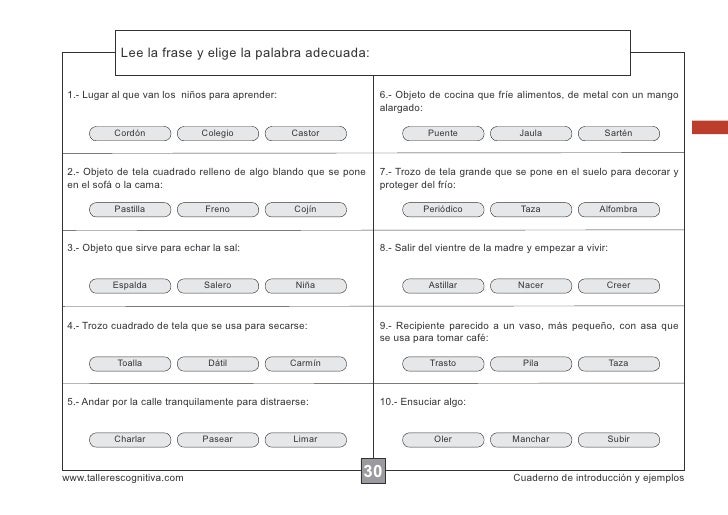 Lee la frase y elige la palabra adecuada:

1.- Lugar al que van los niños para aprender:

Cordón Colegio Castor

2.- Objeto de tela cuadrado relleno de algo blando que se pone en el sofá o la cama:

Pastilla Freno Cojín

3.- Objeto que sirve para echar la sal:

Espalda Salero Niña

4.- Trozo cuadrado de tela que se usa para secarse:

Toalla Dátil Carmín

5.- Andar por la calle tranquilamente para distraerse:

Charlar Pasear Limar

6.- Objeto de cocina que fríe alimentos, de metal con un mango alargado:

Puente Jaula Sartén

7.- Trozo de tela grande que se pone en el suelo para decorar y proteger del frío:

Periódico Taza Alfombra

8.- Salir del vientre de la madre y empezar a vivir:

Astillar Nacer Creer

9.- Recipiente parecido a un vaso, más pequeño, con asa que se usa para tomar café:

Trasto Pila Taza

10.- Ensuciar algo:

Oler Manchar Subir

www.tallerescognitiva.com 30 Cuaderno de introducción y ejemplos